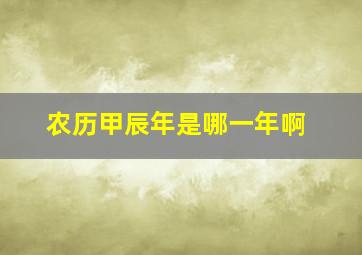 农历甲辰年是哪一年啊